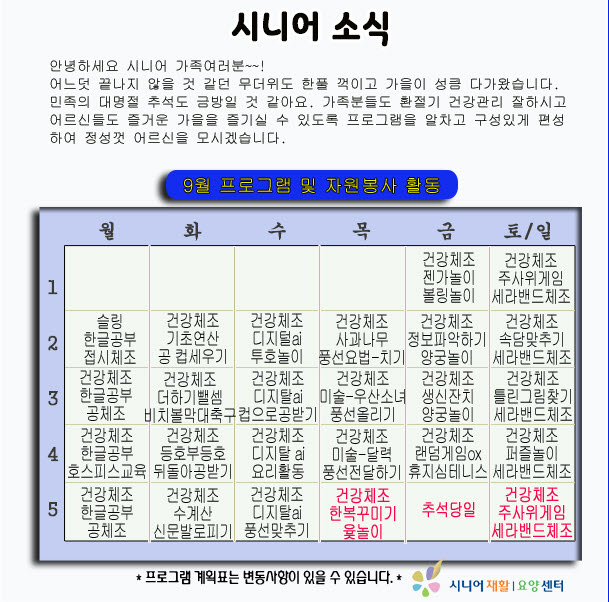 시니어 소식

안녕하세요 시니어 가족여러분~~!
어느덧 끝나지 않을 것 같던 무더위도 한풀 꺽이고 가을이 성큼 다가왔습니다. 민족의 대명절 추석도 금방일 것 같아요. 가족분들도 환절기 건강관리 잘하시고 어르신들도 즐거운 가을을 즐기실 수 있도록 프로그램을 알차고 구성있게 편성하여 정성껏 어르신을 모시겠습니다.

9월 프로그램 및 자원봉사 활동

| | 월 | 화 | 수 | 목 | 금 | 토/일 |
|---|---|---|---|---|---|---|
| 1 | | | | | 건강체조 젠가놀이 볼링놀이 | 건강체조 주사위게임 세라밴드체조 |
| 2 | 슬링 한글공부 접시체조 | 건강체조 기초연산 공 컵세우기 | 건강체조 디지털ai 투호놀이 | 건강체조 사과나무 풍선요법-치기 | 건강체조 정보파악하기 양궁놀이 | 건강체조 속담맞추기 세라밴드체조 |
| 3 | 건강체조 한글공부 공체조 | 건강체조 더하기뺄셈 비치볼막대축구 | 건강체조 디지탈ai 컵으로공받기 | 건강체조 미술-우산소녀 풍선올리기 | 건강체조 생신잔치 양궁놀이 | 건강체조 틀린그림찾기 세라밴드체조 |
| 4 | 건강체조 한글공부 호스피스교육 | 건강체조 등호부등호 뒤돌아공받기 | 건강체조 디지탈 ai 요리활동 | 건강체조 미술-달력 풍선전달하기 | 건강체조 랜덤게임ox 휴지심테니스 | 건강체조 퍼즐놀이 세라밴드체조 |
| 5 | 건강체조 한글공부 공체조 | 건강체조 수계산 신문발로피기 | 건강체조 디지탈ai 풍선맞추기 | 건강체조 한복꾸미기 윷놀이 | 추석당일 | 건강체조 주사위게임 세라밴드체조 |

* 프로그램 계획표는 변동사항이 있을 수 있습니다. *

시니어 재활 | 요양 센터